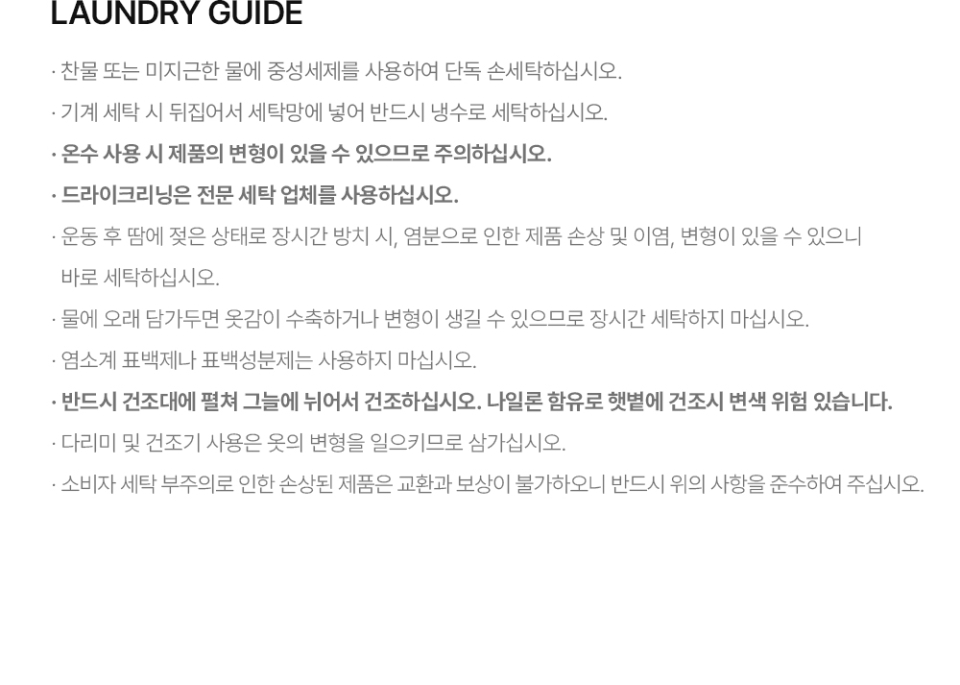 LAUNDRY GUIDE

· 찬물 또는 미지근한 물에 중성세제를 사용하여 단독 손세탁하십시오.

· 기계 세탁 시 뒤집어서 세탁망에 넣어 반드시 냉수로 세탁하십시오.

· 온수 사용 시 제품의 변형이 있을 수 있으므로 주의하십시오.

· 드라이크리닝은 전문 세탁 업체를 사용하십시오.

· 운동 후 땀에 젖은 상태로 장시간 방치 시, 염분으로 인한 제품 손상 및 이염, 변형이 있을 수 있으니 바로 세탁하십시오.

· 물에 오래 담가두면 옷감이 수축하거나 변형이 생길 수 있으므로 장시간 세탁하지 마십시오.

· 염소계 표백제나 표백성분제는 사용하지 마십시오.

· 반드시 건조대에 펼쳐 그늘에 뉘어서 건조하십시오. 나일론 함유로 햇볕에 건조시 변색 위험 있습니다.

· 다리미 및 건조기 사용은 옷의 변형을 일으키므로 삼가십시오.

· 소비자 세탁 부주의로 인한 손상된 제품은 교환과 보상이 불가하오니 반드시 위의 사항을 준수하여 주십시오.